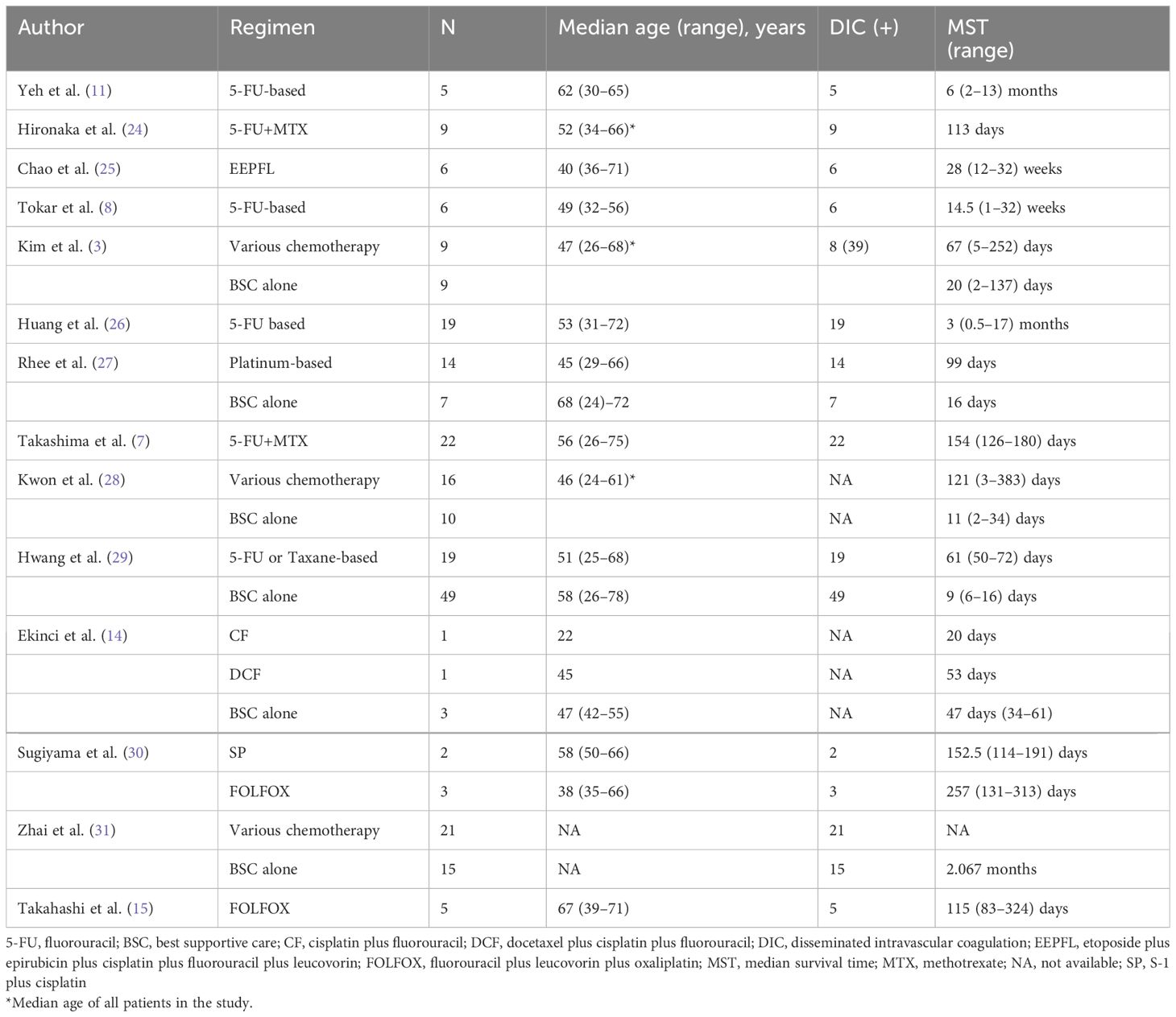 | Author | Regimen | N | Median age (range), years | DIC (+) | MST (range) |
|---|---|---|---|---|---|
| Yeh et al. (11) | 5-FU-based | 5 | 62 (30–65) | 5 | 6 (2–13) months |
| Hironaka et al. (24) | 5-FU+MTX | 9 | 52 (34–66)* | 9 | 113 days |
| Chao et al. (25) | EEPFL | 6 | 40 (36–71) | 6 | 28 (12–32) weeks |
| Tokar et al. (8) | 5-FU-based | 6 | 49 (32–56) | 6 | 14.5 (1–32) weeks |
| Kim et al. (3) | Various chemotherapy | 9 | 47 (26–68)* | 8 (39) | 67 (5–252) days |
| | BSC alone | 9 | | | 20 (2–137) days |
| Huang et al. (26) | 5-FU based | 19 | 53 (31–72) | 19 | 3 (0.5–17) months |
| Rhee et al. (27) | Platinum-based | 14 | 45 (29–66) | 14 | 99 days |
| | BSC alone | 7 | 68 (24)–72 | 7 | 16 days |
| Takashima et al. (7) | 5-FU+MTX | 22 | 56 (26–75) | 22 | 154 (126–180) days |
| Kwon et al. (28) | Various chemotherapy | 16 | 46 (24–61)* | NA | 121 (3–383) days |
| | BSC alone | 10 | | NA | 11 (2–34) days |
| Hwang et al. (29) | 5-FU or Taxane-based | 19 | 51 (25–68) | 19 | 61 (50–72) days |
| | BSC alone | 49 | 58 (26–78) | 49 | 9 (6–16) days |
| Ekinci et al. (14) | CF | 1 | 22 | NA | 20 days |
| | DCF | 1 | 45 | NA | 53 days |
| | BSC alone | 3 | 47 (42–55) | NA | 47 days (34–61) |
| Sugiyama et al. (30) | SP | 2 | 58 (50–66) | 2 | 152.5 (114–191) days |
| | FOLFOX | 3 | 38 (35–66) | 3 | 257 (131–313) days |
| Zhai et al. (31) | Various chemotherapy | 21 | NA | 21 | NA |
| | BSC alone | 15 | NA | 15 | 2.067 months |
| Takahashi et al. (15) | FOLFOX | 5 | 67 (39–71) | 5 | 115 (83–324) days |

5-FU, fluorouracil; BSC, best supportive care; CF, cisplatin plus fluorouracil; DCF, docetaxel plus cisplatin plus fluorouracil; DIC, disseminated intravascular coagulation; EEPFL, etoposide plus epirubicin plus cisplatin plus fluorouracil plus leucovorin; FOLFOX, fluorouracil plus leucovorin plus oxaliplatin; MST, median survival time; MTX, methotrexate; NA, not available; SP, S-1 plus cisplatin
*Median age of all patients in the study.